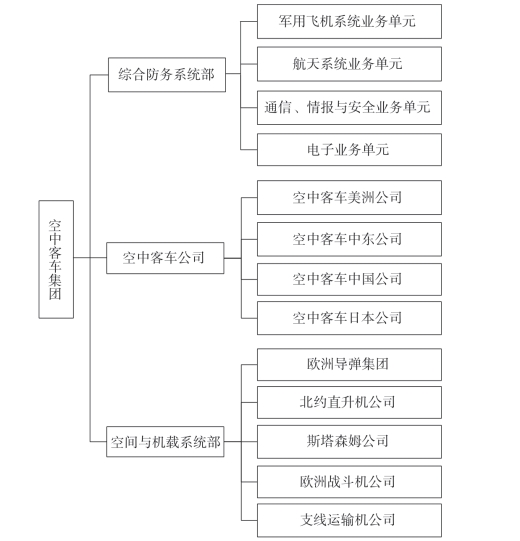 空中客车集团

综合防务系统部

军用飞机系统业务单元

航天系统业务单元

通信、情报与安全业务单元

电子业务单元

空中客车公司

空中客车美洲公司

空中客车中东公司

空中客车中国公司

空中客车日本公司

空间与机载系统部

欧洲导弹集团

北约直升机公司

斯塔森姆公司

欧洲战斗机公司

支线运输机公司